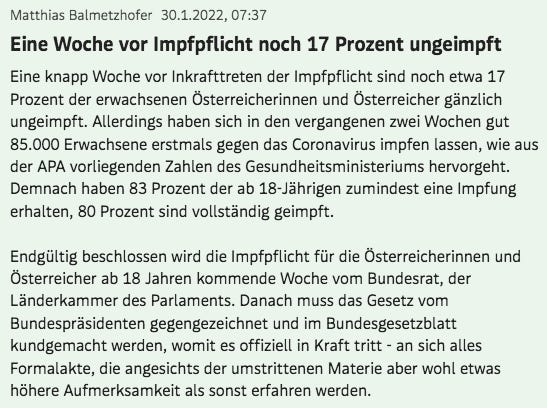 Matthias Balmetzhofer 30.1.2022, 07:37

Eine Woche vor Impfpflicht noch 17 Prozent ungeimpft

Eine knapp Woche vor Inkrafttreten der Impfpflicht sind noch etwa 17 Prozent der erwachsenen Österreicherinnen und Österreicher gänzlich ungeimpft. Allerdings haben sich in den vergangenen zwei Wochen gut 85.000 Erwachsene erstmals gegen das Coronavirus impfen lassen, wie aus der APA vorliegenden Zahlen des Gesundheitsministeriums hervorgeht. Demnach haben 83 Prozent der ab 18-Jährigen zumindest eine Impfung erhalten, 80 Prozent sind vollständig geimpft.

Endgültig beschlossen wird die Impfpflicht für die Österreicherinnen und Österreicher ab 18 Jahren kommende Woche vom Bundesrat, der Länderkammer des Parlaments. Danach muss das Gesetz vom Bundespräsidenten gegengezeichnet und im Bundesgesetzblatt kundgemacht werden, womit es offiziell in Kraft tritt - an sich alles Formalakte, die angesichts der umstrittenen Materie aber wohl etwas höhere Aufmerksamkeit als sonst erfahren werden.